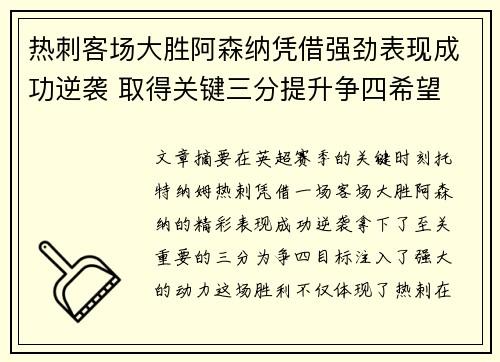 热刺客场大胜阿森纳凭借强劲表现成功逆袭 取得关键三分提升争四希望

文章摘要在英超赛季的关键时刻托特纳姆热刺凭借一场客场大胜阿森纳的精彩表现成功逆袭拿下了至关重要的三分为争四目标注入了强大的动力这场胜利不仅体现了热刺在